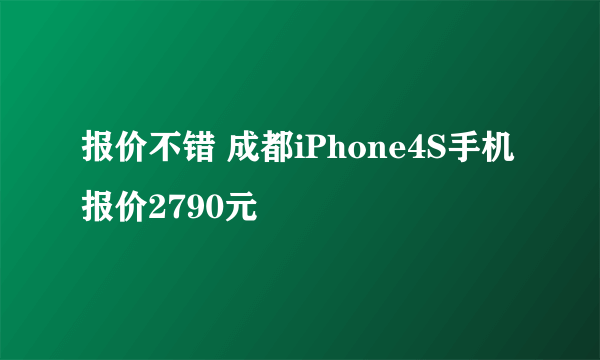 报价不错 成都iPhone4S手机报价2790元